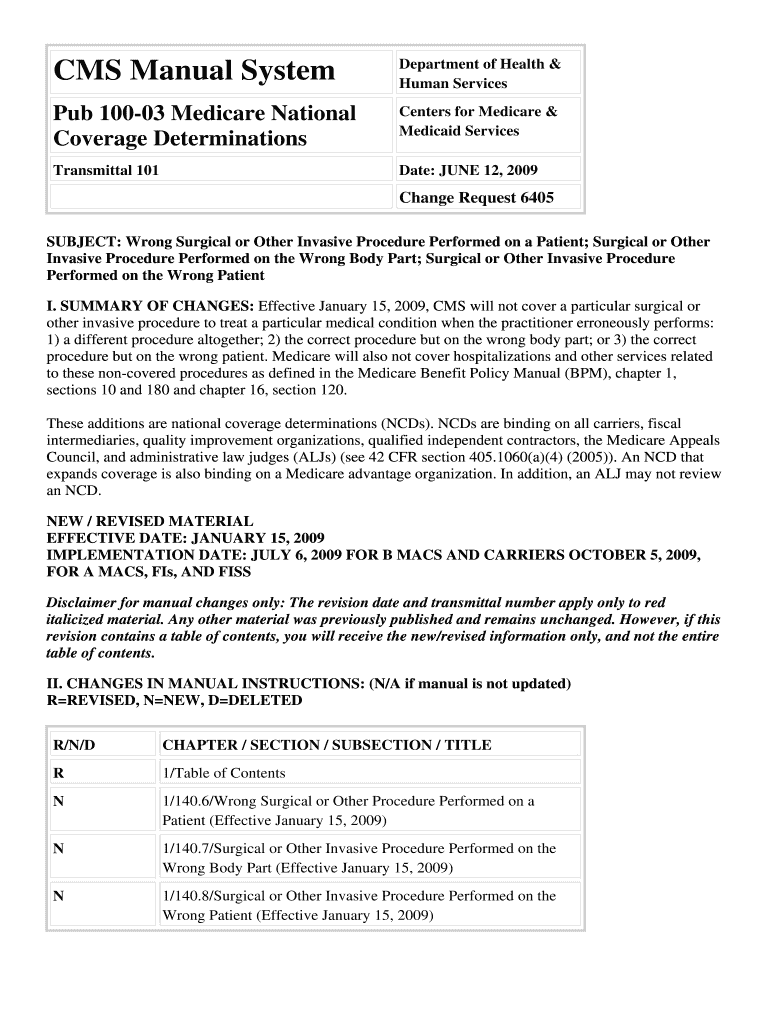 | CMS Manual System | Department of Health & Human Services |
|---|---|
| Pub 100-03 Medicare National Coverage Determinations | Centers for Medicare & Medicaid Services |
| Transmittal 101 | Date: JUNE 12, 2009 |
| | Change Request 6405 |

SUBJECT: Wrong Surgical or Other Invasive Procedure Performed on a Patient; Surgical or Other Invasive Procedure Performed on the Wrong Body Part; Surgical or Other Invasive Procedure Performed on the Wrong Patient

I. SUMMARY OF CHANGES: Effective January 15, 2009, CMS will not cover a particular surgical or other invasive procedure to treat a particular medical condition when the practitioner erroneously performs: 1) a different procedure altogether; 2) the correct procedure but on the wrong body part; or 3) the correct procedure but on the wrong patient. Medicare will also not cover hospitalizations and other services related to these non-covered procedures as defined in the Medicare Benefit Policy Manual (BPM), chapter 1, sections 10 and 180 and chapter 16, section 120.

These additions are national coverage determinations (NCDs). NCDs are binding on all carriers, fiscal intermediaries, quality improvement organizations, qualified independent contractors, the Medicare Appeals Council, and administrative law judges (ALJs) (see 42 CFR section 405.1060(a)(4) (2005)). An NCD that expands coverage is also binding on a Medicare advantage organization. In addition, an ALJ may not review an NCD.

NEW / REVISED MATERIAL
EFFECTIVE DATE: JANUARY 15, 2009
IMPLEMENTATION DATE: JULY 6, 2009 FOR B MACS AND CARRIERS OCTOBER 5, 2009, FOR A MACS, FIs, AND FISS

Disclaimer for manual changes only: The revision date and transmittal number apply only to red italicized material. Any other material was previously published and remains unchanged. However, if this revision contains a table of contents, you will receive the new/revised information only, and not the entire table of contents.

II. CHANGES IN MANUAL INSTRUCTIONS: (N/A if manual is not updated)
R=REVISED, N=NEW, D=DELETED

| R/N/D | CHAPTER / SECTION / SUBSECTION / TITLE |
|---|---|
| R | 1/Table of Contents |
| N | 1/140.6/Wrong Surgical or Other Procedure Performed on a Patient (Effective January 15, 2009) |
| N | 1/140.7/Surgical or Other Invasive Procedure Performed on the Wrong Body Part (Effective January 15, 2009) |
| N | 1/140.8/Surgical or Other Invasive Procedure Performed on the Wrong Patient (Effective January 15, 2009) |